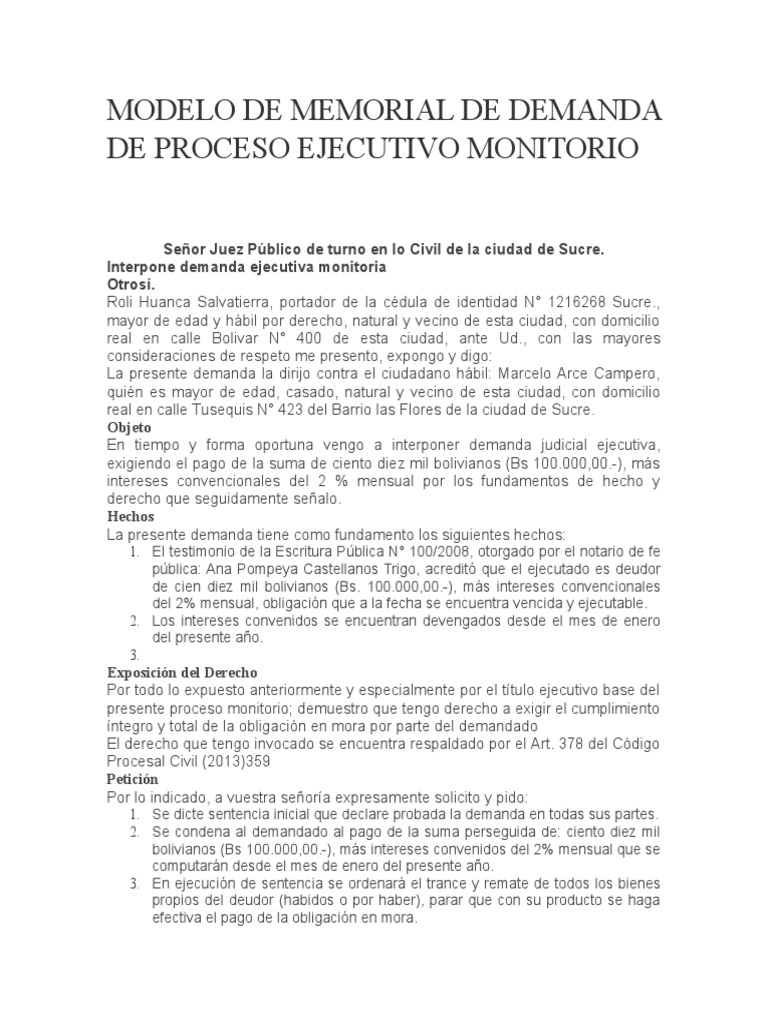 MODELO DE MEMORIAL DE DEMANDA DE PROCESO EJECUTIVO MONITORIO

Señor Juez Público de turno en lo Civil de la ciudad de Sucre.
Interpone demanda ejecutiva monitoria
Otrosí.
Roli Huanca Salvatierra, portador de la cédula de identidad N° 1216268 Sucre., mayor de edad y hábil por derecho, natural y vecino de esta ciudad, con domicilio real en calle Bolivar N° 400 de esta ciudad, ante Ud., con las mayores consideraciones de respeto me presento, expongo y digo:
La presente demanda la dirijo contra el ciudadano hábil: Marcelo Arce Campero, quién es mayor de edad, casado, natural y vecino de esta ciudad, con domicilio real en calle Tusequis N° 423 del Barrio las Flores de la ciudad de Sucre.
Objeto
En tiempo y forma oportuna vengo a interponer demanda judicial ejecutiva, exigiendo el pago de la suma de ciento diez mil bolivianos (Bs 100.000,00.-), más intereses convencionales del 2 % mensual por los fundamentos de hecho y derecho que seguidamente señalo.
Hechos
La presente demanda tiene como fundamento los siguientes hechos:
1. El testimonio de la Escritura Pública N° 100/2008, otorgado por el notario de fe pública: Ana Pompeya Castellanos Trigo, acreditó que el ejecutado es deudor de cien diez mil bolivianos (Bs. 100.000,00.-), más intereses convencionales del 2% mensual, obligación que a la fecha se encuentra vencida y ejecutable.
2. Los intereses convenidos se encuentran devengados desde el mes de enero del presente año.
3.
Exposición del Derecho
Por todo lo expuesto anteriormente y especialmente por el título ejecutivo base del presente proceso monitorio; demuestro que tengo derecho a exigir el cumplimiento íntegro y total de la obligación en mora por parte del demandado
El derecho que tengo invocado se encuentra respaldado por el Art. 378 del Código Procesal Civil (2013)359
Petición
Por lo indicado, a vuestra señoría expresamente solicito y pido:
1. Se dicte sentencia inicial que declare probada la demanda en todas sus partes.
2. Se condena al demandado al pago de la suma perseguida de: ciento diez mil bolivianos (Bs 100.000,00.-), más intereses convenidos del 2% mensual que se computarán desde el mes de enero del presente año.
3. En ejecución de sentencia se ordenará el trance y remate de todos los bienes propios del deudor (habidos o por haber), parar que con su producto se haga efectiva el pago de la obligación en mora.